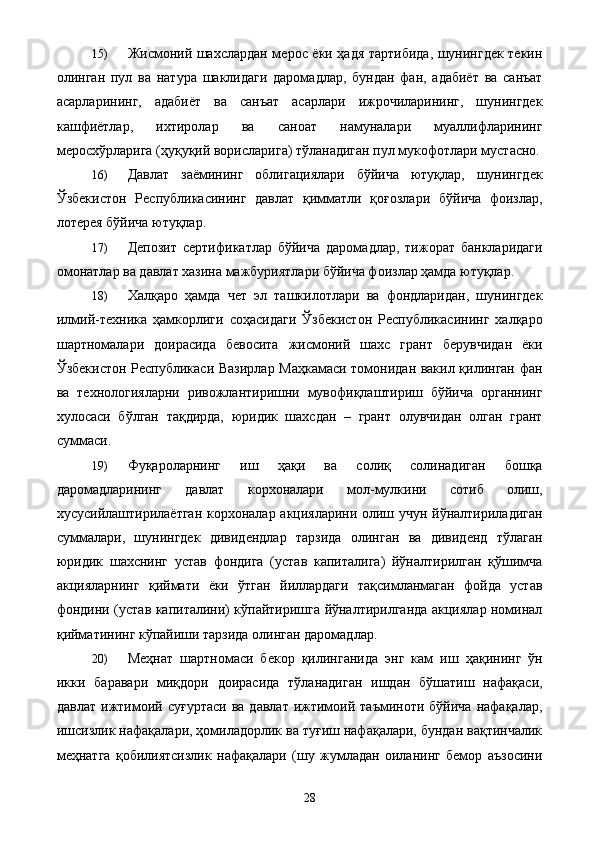 15) Жисмоний шахслардан мерос ёки ҳадя тартибида, шунингдек текин олинган пул ва натура шаклидаги даромадлар, бундан фан, адабиёт ва санъат асарларининг, адабиёт ва санъат асарлари ижрочиларининг, шунингдек кашфиётлар, ихтиролар ва саноат намуналари муаллифларининг меросхўрларига (ҳуқуқий ворисларига) тўланадиган пул мукофотлари мустасно.

16) Давлат заёмининг облигациялари бўйича ютуқлар, шунингдек Ўзбекистон Республикасининг давлат қимматли қоғозлари бўйича фоизлар, лотерея бўйича ютуқлар.

17) Депозит сертификатлар бўйича даромадлар, тижорат банкларидаги омонатлар ва давлат хазина мажбуриятлари бўйича фоизлар ҳамда ютуқлар.

18) Халқаро ҳамда чет эл ташкилотлари ва фондларидан, шунингдек илмий-техника ҳамкорлиги соҳасидаги Ўзбекистон Республикасининг халқаро шартномалари доирасида бевосита жисмоний шахс грант берувчидан ёки Ўзбекистон Республикаси Вазирлар Маҳкамаси томонидан вакил қилинган фан ва технологияларни ривожлантиришни мувофиқлаштириш бўйича органнинг хулосаси бўлган тақдирда, юридик шахсдан – грант олувчидан олган грант суммаси.

19) Фуқароларнинг иш ҳақи ва солиқ солинадиган бошқа даромадларининг давлат корхоналари мол-мулкини сотиб олиш, хусусийлаштирилаётган корхоналар акцияларини олиш учун йўналтириладиган суммалари, шунингдек дивидендлар тарзида олинган ва дивиденд тўлаган юридик шахснинг устав фондига (устав капиталига) йўналтирилган қўшимча акцияларнинг қиймати ёки ўтган йиллардаги тақсимланмаган фойда устав фондини (устав капиталини) кўпайтиришга йўналтирилганда акциялар номинал қийматининг кўпайиши тарзида олинган даромадлар.

20) Меҳнат шартномаси бекор қилинганида энг кам иш ҳақининг ўн икки баравари миқдори доирасида тўланадиган ишдан бўшатиш нафақаси, давлат ижтимоий суғуртаси ва давлат ижтимоий таъминоти бўйича нафақалар, ишсизлик нафақалари, ҳомиладорлик ва туғиш нафақалари, бундан вақтинчалик меҳнатга қобилиятсизлик нафақалари (шу жумладан оиланинг бемор аъзосини

28